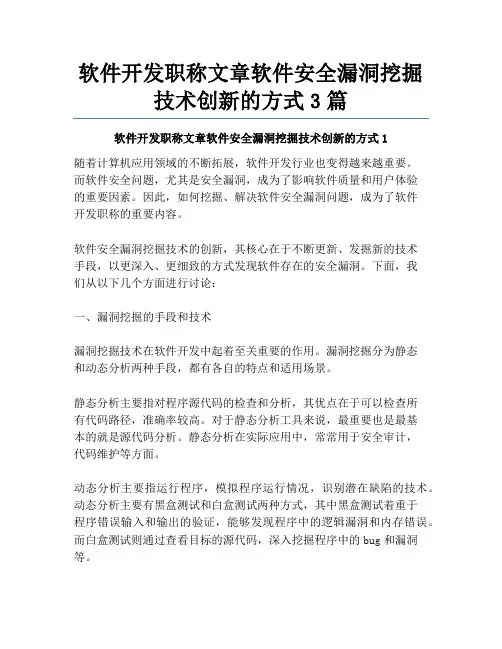 软件开发职称文章软件安全漏洞挖掘技术创新的方式 3 篇

软件开发职称文章软件安全漏洞挖掘技术创新的方式 1

随着计算机应用领域的不断拓展，软件开发行业也变得越来越重要。而软件安全问题，尤其是安全漏洞，成为了影响软件质量和用户体验的重要因素。因此，如何挖掘、解决软件安全漏洞问题，成为了软件开发职称的重要内容。

软件安全漏洞挖掘技术的创新，其核心在于不断更新、发掘新的技术手段，以更深入、更细致的方式发现软件存在的安全漏洞。下面，我们从以下几个方面进行讨论：

一、漏洞挖掘的手段和技术

漏洞挖掘技术在软件开发中起着至关重要的作用。漏洞挖掘分为静态和动态分析两种手段，都有各自的特点和适用场景。

静态分析主要指对程序源代码的检查和分析，其优点在于可以检查所有代码路径，准确率较高。对于静态分析工具来说，最重要也是最基本的就是源代码分析。静态分析在实际应用中，常常用于安全审计，代码维护等方面。

动态分析主要指运行程序，模拟程序运行情况，识别潜在缺陷的技术。动态分析主要有黑盒测试和白盒测试两种方式，其中黑盒测试着重于程序错误输入和输出的验证，能够发现程序中的逻辑漏洞和内存错误。而白盒测试则通过查看目标的源代码，深入挖掘程序中的 bug 和漏洞等。